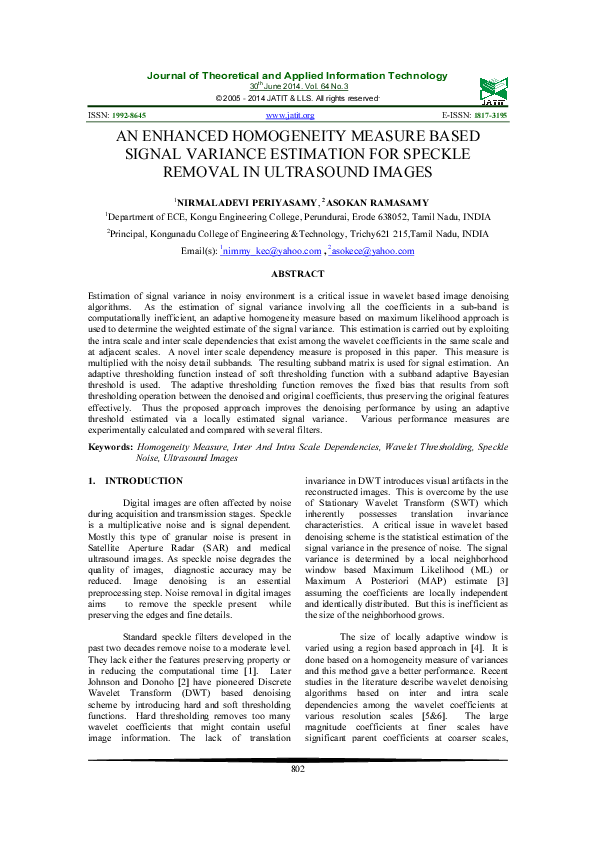 Journal of Theoretical and Applied Information Technology
$30^{th}$ June 2014. Vol. 64 No.3
© 2005 - 2014 JATIT & LLS. All rights reserved·

JATIT

ISSN: 1992-8645 www.jatit.org E-ISSN: 1817-3195

AN ENHANCED HOMOGENEITY MEASURE BASED SIGNAL VARIANCE ESTIMATION FOR SPECKLE REMOVAL IN ULTRASOUND IMAGES

$^1$NIRMALADEVI PERIYASAMY, $^2$ASOKAN RAMASAMY

$^1$Department of ECE, Kongu Engineering College, Perundurai, Erode 638052, Tamil Nadu, INDIA

$^2$Principal, Kongunadu College of Engineering & Technology, Trichy621 215,Tamil Nadu, INDIA

Email(s): $^1$nimmy_kec@yahoo.com , $^2$asokece@yahoo.com

ABSTRACT

Estimation of signal variance in noisy environment is a critical issue in wavelet based image denoising algorithms. As the estimation of signal variance involving all the coefficients in a sub-band is computationally inefficient, an adaptive homogeneity measure based on maximum likelihood approach is used to determine the weighted estimate of the signal variance. This estimation is carried out by exploiting the intra scale and inter scale dependencies that exist among the wavelet coefficients in the same scale and at adjacent scales. A novel inter scale dependency measure is proposed in this paper. This measure is multiplied with the noisy detail subbands. The resulting subband matrix is used for signal estimation. An adaptive thresholding function instead of soft thresholding function with a subband adaptive Bayesian threshold is used. The adaptive thresholding function removes the fixed bias that results from soft thresholding operation between the denoised and original coefficients, thus preserving the original features effectively. Thus the proposed approach improves the denoising performance by using an adaptive threshold estimated via a locally estimated signal variance. Various performance measures are experimentally calculated and compared with several filters.

Keywords: Homogeneity Measure, Inter And Intra Scale Dependencies, Wavelet Thresholding, Speckle Noise, Ultrasound Images

1. INTRODUCTION

Digital images are often affected by noise during acquisition and transmission stages. Speckle is a multiplicative noise and is signal dependent. Mostly this type of granular noise is present in Satellite Aperture Radar (SAR) and medical ultrasound images. As speckle noise degrades the quality of images, diagnostic accuracy may be reduced. Image denoising is an essential preprocessing step. Noise removal in digital images aims to remove the speckle present while preserving the edges and fine details.

Standard speckle filters developed in the past two decades remove noise to a moderate level. They lack either the features preserving property or in reducing the computational time [1]. Later Johnson and Donoho [2] have pioneered Discrete Wavelet Transform (DWT) based denoising scheme by introducing hard and soft thresholding functions. Hard thresholding removes too many wavelet coefficients that might contain useful image information. The lack of translation invariance in DWT introduces visual artifacts in the reconstructed images. This is overcome by the use of Stationary Wavelet Transform (SWT) which inherently possesses translation invariance characteristics. A critical issue in wavelet based denoising scheme is the statistical estimation of the signal variance in the presence of noise. The signal variance is determined by a local neighborhood window based Maximum Likelihood (ML) or Maximum A Posteriori (MAP) estimate [3] assuming the coefficients are locally independent and identically distributed. But this is inefficient as the size of the neighborhood grows.

The size of locally adaptive window is varied using a region based approach in [4]. It is done based on a homogeneity measure of variances and this method gave a better performance. Recent studies in the literature describe wavelet denoising algorithms based on inter and intra scale dependencies among the wavelet coefficients at various resolution scales [5&6]. The large magnitude coefficients at finer scales have significant parent coefficients at coarser scales,

802